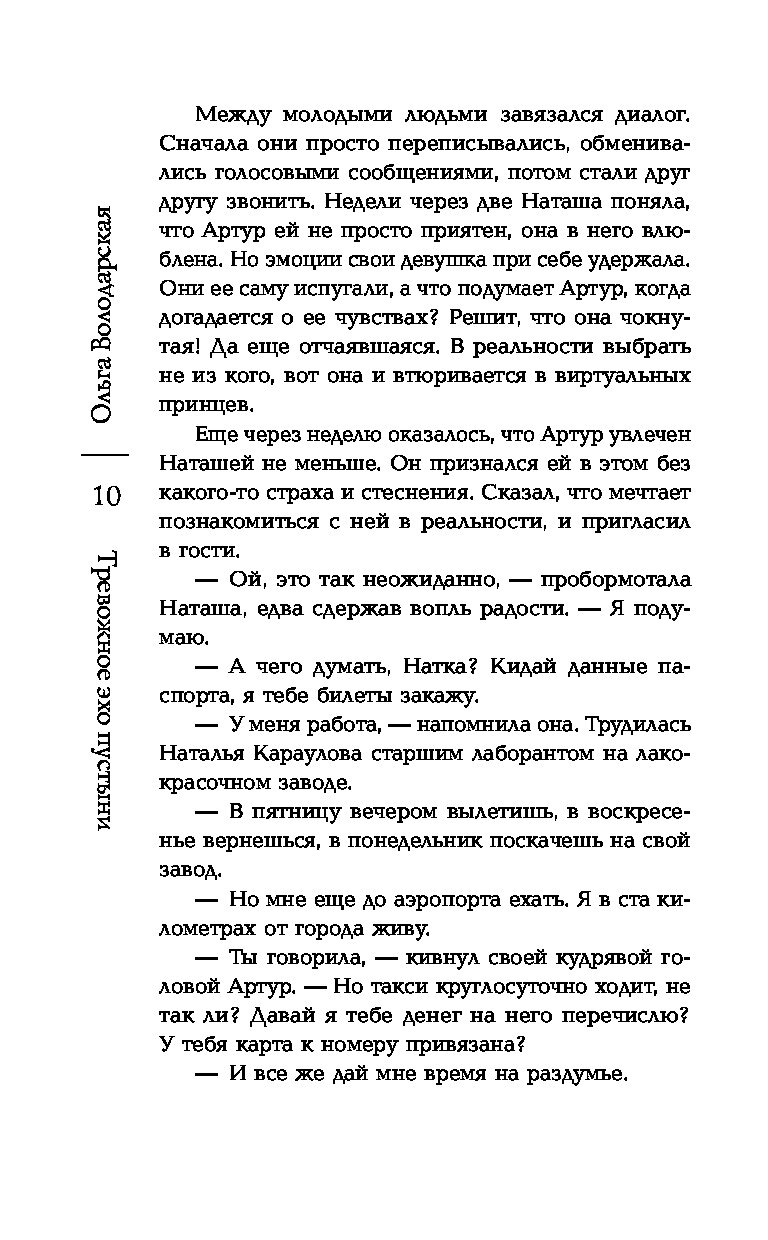 Ольга Володарская

10

Тревожное эхо пустыни

Между молодыми людьми завязался диалог. Сначала они просто переписывались, обменивались голосовыми сообщениями, потом стали друг другу звонить. Недели через две Наташа поняла, что Артур ей не просто приятен, она в него влюблена. Но эмоции свои девушка при себе удержала. Они ее саму испугали, а что подумает Артур, когда догадается о ее чувствах? Решит, что она чокнутая! Да еще отчаявшаяся. В реальности выбрать не из кого, вот она и втюривается в виртуальных принцев.

Еще через неделю оказалось, что Артур увлечен Наташей не меньше. Он признался ей в этом без какого-то страха и стеснения. Сказал, что мечтает познакомиться с ней в реальности, и пригласил в гости.

— Ой, это так неожиданно, — пробормотала Наташа, едва сдержав вопль радости. — Я подумаю.

— А чего думать, Натка? Кидай данные паспорта, я тебе билеты закажу.

— У меня работа, — напомнила она. Трудилась Наталья Караулова старшим лаборантом на лакокрасочном заводе.

— В пятницу вечером вылетишь, в воскресенье вернешься, в понедельник поскачешь на свой завод.

— Но мне еще до аэропорта ехать. Я в ста километрах от города живу.

— Ты говорила, — кивнул своей кудрявой головой Артур. — Но такси круглосуточно ходит, не так ли? Давай я тебе денег на него перечислю? У тебя карта к номеру привязана?

— И все же дай мне время на раздумье.